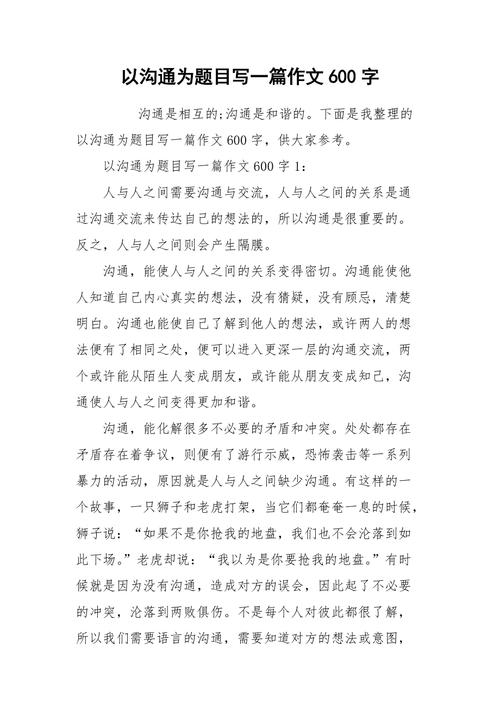 以沟通为题目写一篇作文 600 字

沟通是相互的;沟通是和谐的。下面是我整理的以沟通为题目写一篇作文 600 字，供大家参考。

以沟通为题目写一篇作文 600 字 1:

人与人之间需要沟通与交流，人与人之间的关系是通过沟通交流来传达自己的想法的，所以沟通是很重要的。反之，人与人之间则会产生隔膜。

沟通，能使人与人之间的关系变得密切。沟通能使他人知道自己内心真实的想法，没有猜疑，没有顾忌，清楚明白。沟通也能使自己了解到他人的想法，或许两人的想法便有了相同之处，便可以进入更深一层的沟通交流，两个或许能从陌生人变成朋友，或许能从朋友变成知己，沟通使人与人之间变得更加和谐。

沟通，能化解很多不必要的矛盾和冲突。处处都存在矛盾存在着争议，则便有了游行示威，恐怖袭击等一系列暴力的活动，原因就是人与人之间缺少沟通。有这样的一个故事，一只狮子和老虎打架，当它们都奄奄一息的时候，狮子说：“如果不是你抢我的地盘，我们也不会沦落到如此下场。”老虎却说：“我以为是你要抢我的地盘。”有时候就是因为没有沟通，造成对方的误会，因此起了不必要的冲突，沦落到两败俱伤。不是每个人对彼此都很了解，所以我们需要语言的沟通，需要知道对方的想法或意图，